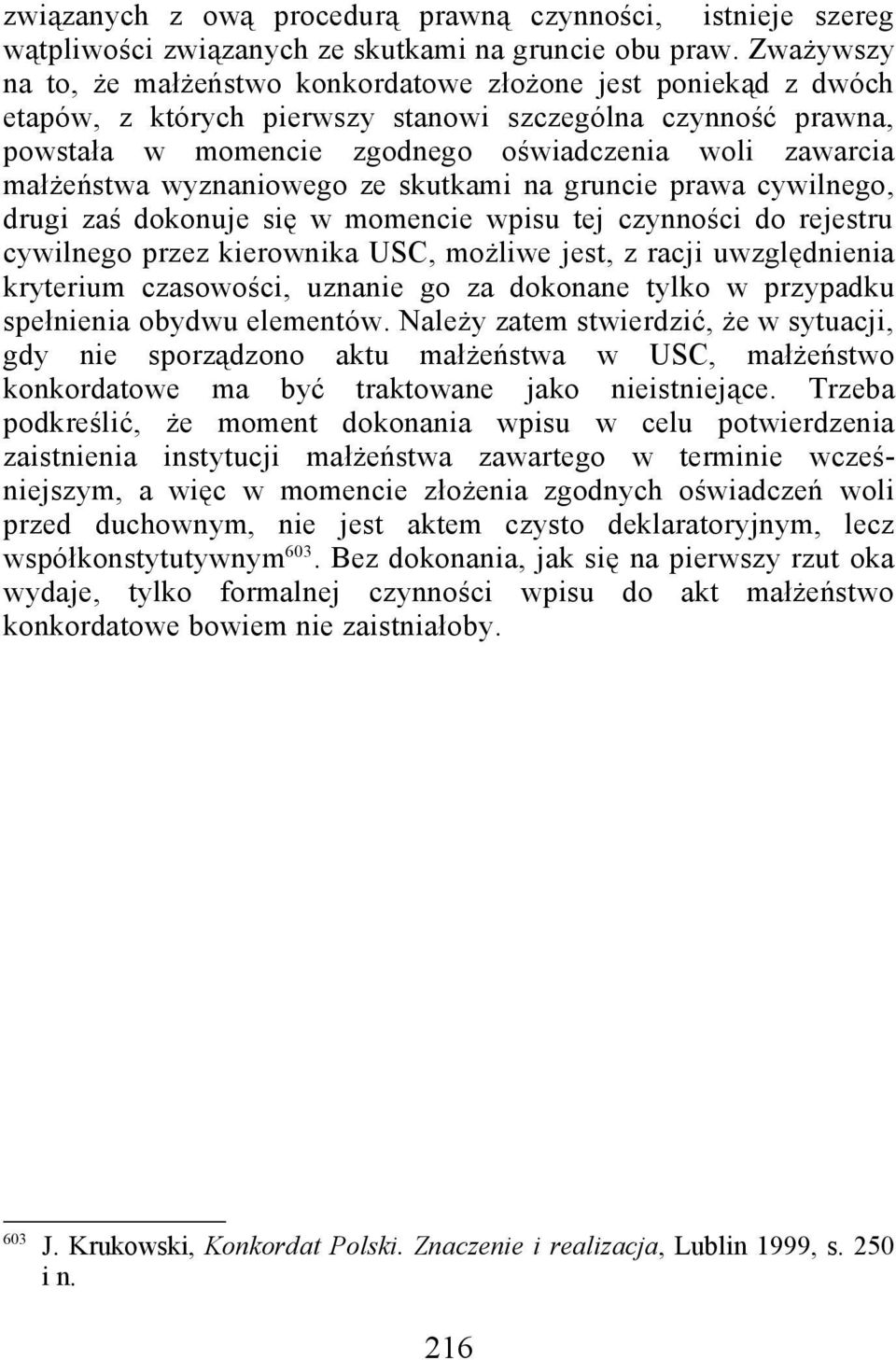 związanych z ową procedurą prawną czynności, istnieje szereg wątpliwości związanych ze skutkami na gruncie obu praw. Zważywszy na to, że małżeństwo konkordatowe złożone jest poniekąd z dwóch etapów, z których pierwszy stanowi szczególna czynność prawna, powstała w momencie zgodnego oświadczenia woli zawarcia małżeństwa wyznaniowego ze skutkami na gruncie prawa cywilnego, drugi zaś dokonuje się w momencie wpisu tej czynności do rejestru cywilnego przez kierownika USC, możliwe jest, z racji uwzględnienia kryterium czasowości, uznanie go za dokonane tylko w przypadku spełnienia obydwu elementów. Należy zatem stwierdzić, że w sytuacji, gdy nie sporządzono aktu małżeństwa w USC, małżeństwo konkordatowe ma być traktowane jako nieistniejące. Trzeba podkreślić, że moment dokonania wpisu w celu potwierdzenia zaistnienia instytucji małżeństwa zawartego w terminie wcześniejszym, a więc w momencie złożenia zgodnych oświadczeń woli przed duchownym, nie jest aktem czysto deklaratoryjnym, lecz współkonstytutywnym$^{603}$. Bez dokonania, jak się na pierwszy rzut oka wydaje, tylko formalnej czynności wpisu do akt małżeństwo konkordatowe bowiem nie zaistniałoby.

$^{603}$ J. Krukowski, Konkordat Polski. Znaczenie i realizacja, Lublin 1999, s. 250 i n.

216